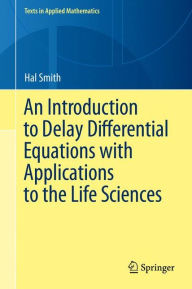 Texts in Applied Mathematics

Hal Smith

An Introduction to Delay Differential Equations with Applications to the Life Sciences

Springer